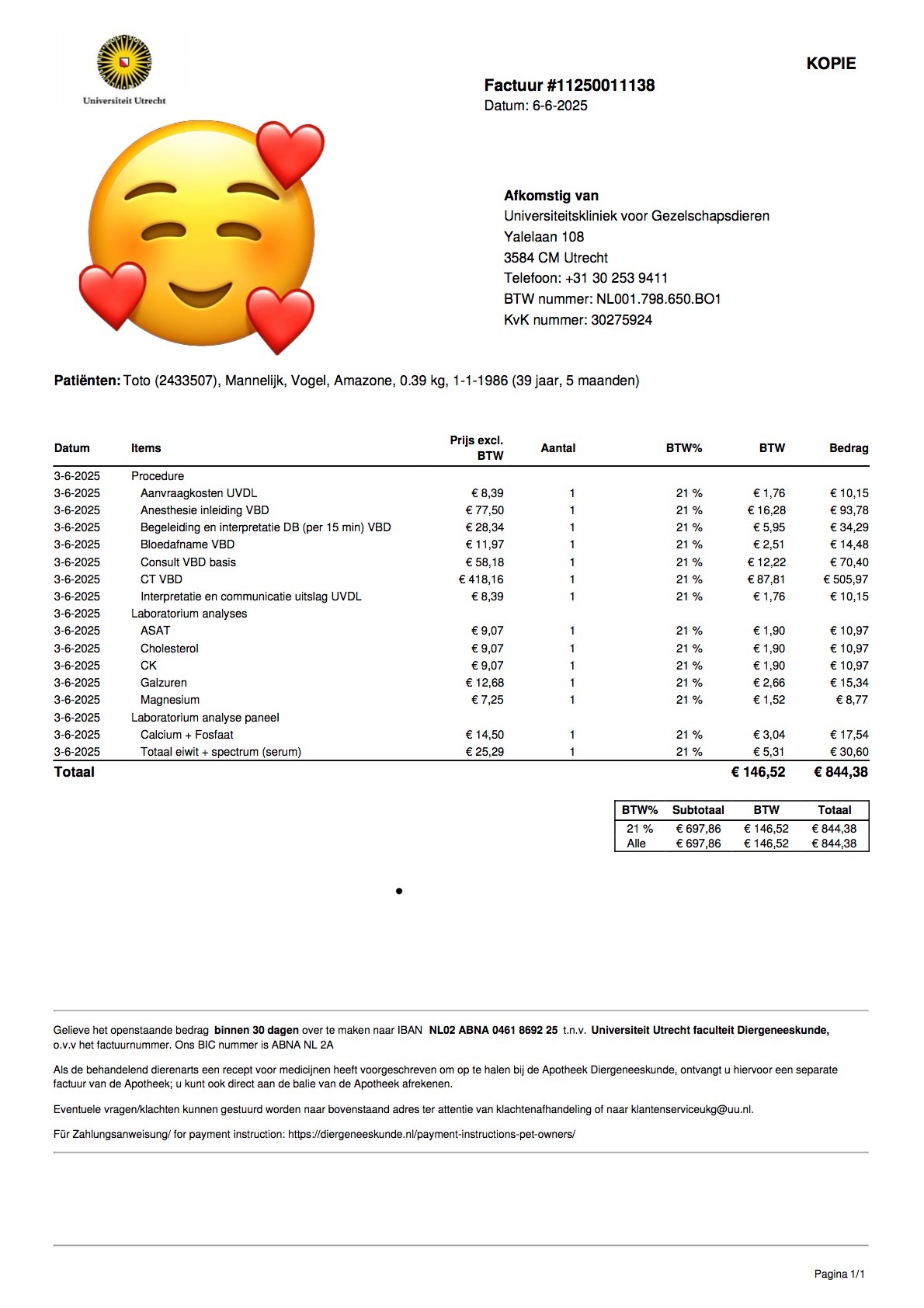 Universiteit Utrecht

KOPIE

Factuur #11250011138
Datum: 6-6-2025

Afkomstig van
Universiteitskliniek voor Gezelschapsdieren
Yalelaan 108
3584 CM Utrecht
Telefoon: +31 30 253 9411
BTW nummer: NL001.798.650.BO1
KvK nummer: 30275924

Patiënten: Toto (2433507), Mannelijk, Vogel, Amazone, 0.39 kg, 1-1-1986 (39 jaar, 5 maanden)

| Datum | Items | Prijs excl. BTW | Aantal | BTW% | BTW | Bedrag |
|---|---|---|---|---|---|---|
| 3-6-2025 | Procedure | | | | | |
| 3-6-2025 | Aanvraagkosten UVDL | € 8,39 | 1 | 21 % | € 1,76 | € 10,15 |
| 3-6-2025 | Anesthesie inleiding VBD | € 77,50 | 1 | 21 % | € 16,28 | € 93,78 |
| 3-6-2025 | Begeleiding en interpretatie DB (per 15 min) VBD | € 28,34 | 1 | 21 % | € 5,95 | € 34,29 |
| 3-6-2025 | Bloedafname VBD | € 11,97 | 1 | 21 % | € 2,51 | € 14,48 |
| 3-6-2025 | Consult VBD basis | € 58,18 | 1 | 21 % | € 12,22 | € 70,40 |
| 3-6-2025 | CT VBD | € 418,16 | 1 | 21 % | € 87,81 | € 505,97 |
| 3-6-2025 | Interpretatie en communicatie uitslag UVDL | € 8,39 | 1 | 21 % | € 1,76 | € 10,15 |
| 3-6-2025 | Laboratorium analyses | | | | | |
| 3-6-2025 | ASAT | € 9,07 | 1 | 21 % | € 1,90 | € 10,97 |
| 3-6-2025 | Cholesterol | € 9,07 | 1 | 21 % | € 1,90 | € 10,97 |
| 3-6-2025 | CK | € 9,07 | 1 | 21 % | € 1,90 | € 10,97 |
| 3-6-2025 | Galzuren | € 12,68 | 1 | 21 % | € 2,66 | € 15,34 |
| 3-6-2025 | Magnesium | € 7,25 | 1 | 21 % | € 1,52 | € 8,77 |
| 3-6-2025 | Laboratorium analyse paneel | | | | | |
| 3-6-2025 | Calcium + Fosfaat | € 14,50 | 1 | 21 % | € 3,04 | € 17,54 |
| 3-6-2025 | Totaal eiwit + spectrum (serum) | € 25,29 | 1 | 21 % | € 5,31 | € 30,60 |
| Totaal | | | | | € 146,52 | € 844,38 |

| BTW% | Subtotaal | BTW | Totaal |
|---|---|---|---|
| 21 % | € 697,86 | € 146,52 | € 844,38 |
| Alle | € 697,86 | € 146,52 | € 844,38 |

Gelieve het openstaande bedrag binnen 30 dagen over te maken naar IBAN NL02 ABNA 0461 8692 25 t.n.v. Universiteit Utrecht faculteit Diergeneeskunde, o.v.v het factuurnummer. Ons BIC nummer is ABNA NL 2A

Als de behandelend dierenarts een recept voor medicijnen heeft voorgeschreven om op te halen bij de Apotheek Diergeneeskunde, ontvangt u hiervoor een separate factuur van de Apotheek; u kunt ook direct aan de balie van de Apotheek afrekenen.

Eventuele vragen/klachten kunnen gestuurd worden naar bovenstaand adres ter attentie van klachtenafhandeling of naar klantenserviceukg@uu.nl.

Für Zahlungsanweisung/ for payment instruction: https://diergeneeskunde.nl/payment-instructions-pet-owners/

Pagina 1/1